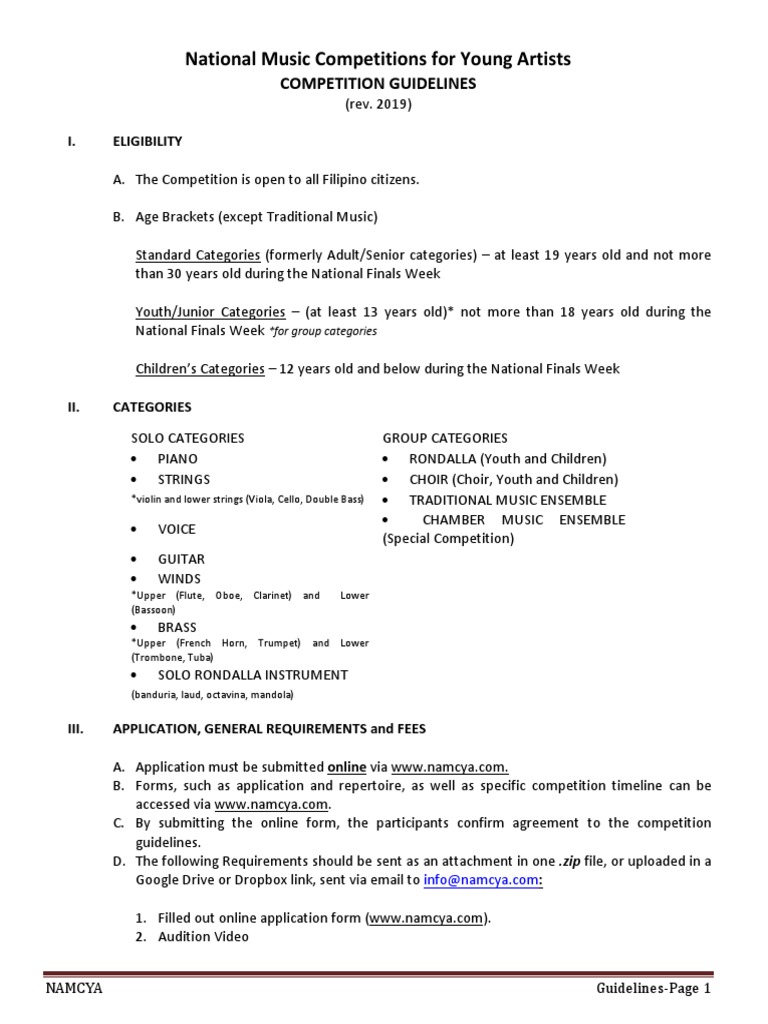 National Music Competitions for Young Artists
COMPETITION GUIDELINES
(rev. 2019)

I. ELIGIBILITY

A. The Competition is open to all Filipino citizens.

B. Age Brackets (except Traditional Music)

Standard Categories (formerly Adult/Senior categories) – at least 19 years old and not more than 30 years old during the National Finals Week

Youth/Junior Categories – (at least 13 years old)* not more than 18 years old during the National Finals Week *for group categories

Children's Categories – 12 years old and below during the National Finals Week

II. CATEGORIES

SOLO CATEGORIES
• PIANO
• STRINGS
*violin and lower strings (Viola, Cello, Double Bass)
• VOICE
• GUITAR
• WINDS
*Upper (Flute, Oboe, Clarinet) and Lower (Bassoon)
• BRASS
*Upper (French Horn, Trumpet) and Lower (Trombone, Tuba)
• SOLO RONDALLA INSTRUMENT
(banduria, laud, octavina, mandola)

GROUP CATEGORIES
• RONDALLA (Youth and Children)
• CHOIR (Choir, Youth and Children)
• TRADITIONAL MUSIC ENSEMBLE
• CHAMBER MUSIC ENSEMBLE (Special Competition)

III. APPLICATION, GENERAL REQUIREMENTS and FEES

A. Application must be submitted online via www.namcya.com.
B. Forms, such as application and repertoire, as well as specific competition timeline can be accessed via www.namcya.com.
C. By submitting the online form, the participants confirm agreement to the competition guidelines.
D. The following Requirements should be sent as an attachment in one .zip file, or uploaded in a Google Drive or Dropbox link, sent via email to info@namcya.com:

1. Filled out online application form (www.namcya.com).
2. Audition Video

NAMCYA Guidelines-Page 1